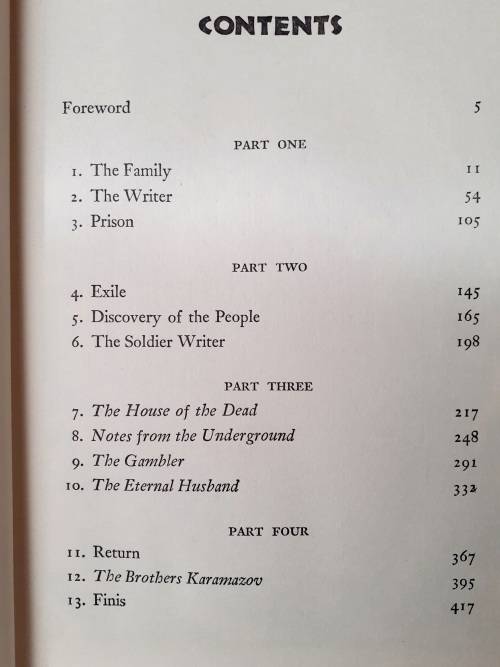 CONTENTS

Foreword 5

PART ONE

1. The Family 11
2. The Writer 54
3. Prison 105

PART TWO

4. Exile 145
5. Discovery of the People 165
6. The Soldier Writer 198

PART THREE

7. The House of the Dead 217
8. Notes from the Underground 248
9. The Gambler 291
10. The Eternal Husband 332

PART FOUR

11. Return 367
12. The Brothers Karamazov 395
13. Finis 417